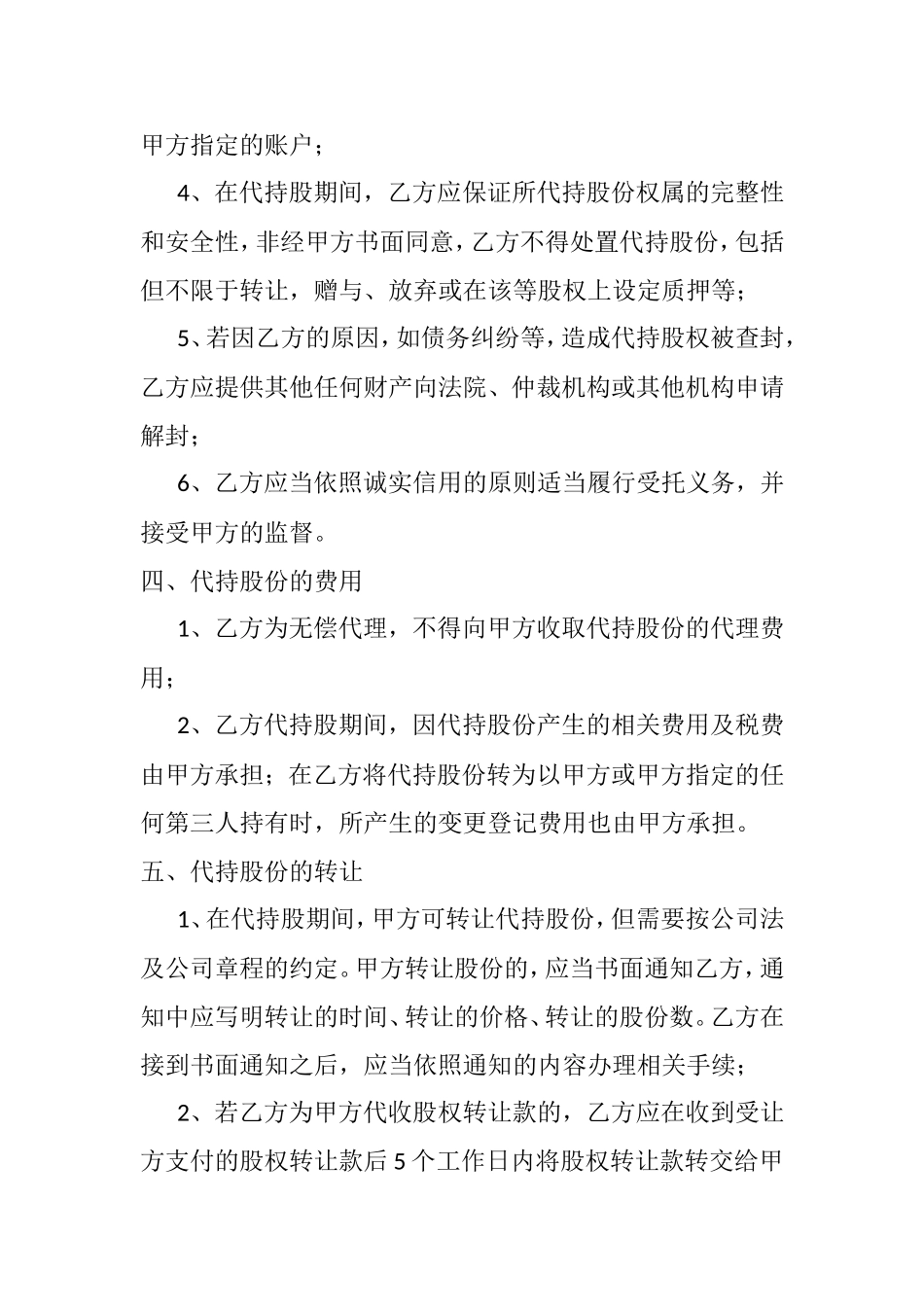 甲方指定的账户；

4、在代持股期间，乙方应保证所代持股份权属的完整性和安全性，非经甲方书面同意，乙方不得处置代持股份，包括但不限于转让，赠与、放弃或在该等股权上设定质押等；

5、若因乙方的原因，如债务纠纷等，造成代持股权被查封，乙方应提供其他任何财产向法院、仲裁机构或其他机构申请解封；

6、乙方应当依照诚实信用的原则适当履行受托义务，并接受甲方的监督。

四、代持股份的费用

1、乙方为无偿代理，不得向甲方收取代持股份的代理费用；

2、乙方代持股期间，因代持股份产生的相关费用及税费由甲方承担；在乙方将代持股份转为以甲方或甲方指定的任何第三人持有时，所产生的变更登记费用也由甲方承担。

五、代持股份的转让

1、在代持股期间，甲方可转让代持股份，但需要按公司法及公司章程的约定。甲方转让股份的，应当书面通知乙方，通知中应写明转让的时间、转让的价格、转让的股份数。乙方在接到书面通知之后，应当依照通知的内容办理相关手续；

2、若乙方为甲方代收股权转让款的，乙方应在收到受让方支付的股权转让款后5个工作日内将股权转让款转交给甲